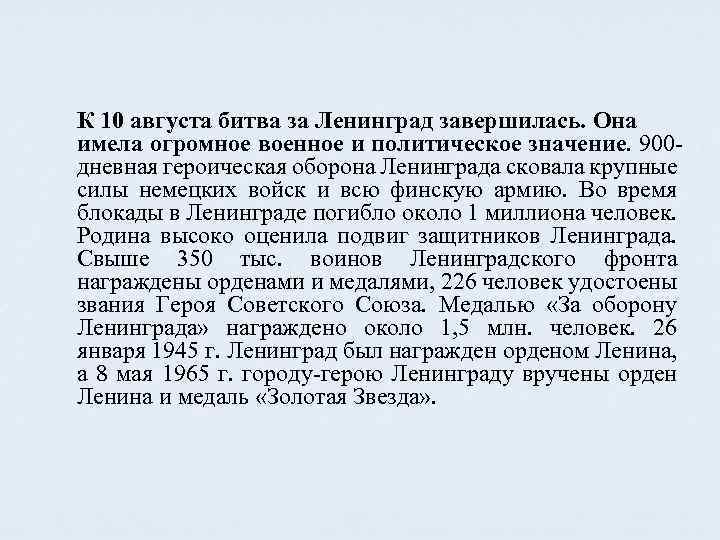 К 10 августа битва за Ленинград завершилась. Она имела огромное военное и политическое значение. 900-дневная героическая оборона Ленинграда сковала крупные силы немецких войск и всю финскую армию. Во время блокады в Ленинграде погибло около 1 миллиона человек. Родина высоко оценила подвиг защитников Ленинграда. Свыше 350 тыс. воинов Ленинградского фронта награждены орденами и медалями, 226 человек удостоены звания Героя Советского Союза. Медалью «За оборону Ленинграда» награждено около 1,5 млн. человек. 26 января 1945 г. Ленинград был награжден орденом Ленина, а 8 мая 1965 г. городу-герою Ленинграду вручены орден Ленина и медаль «Золотая Звезда».